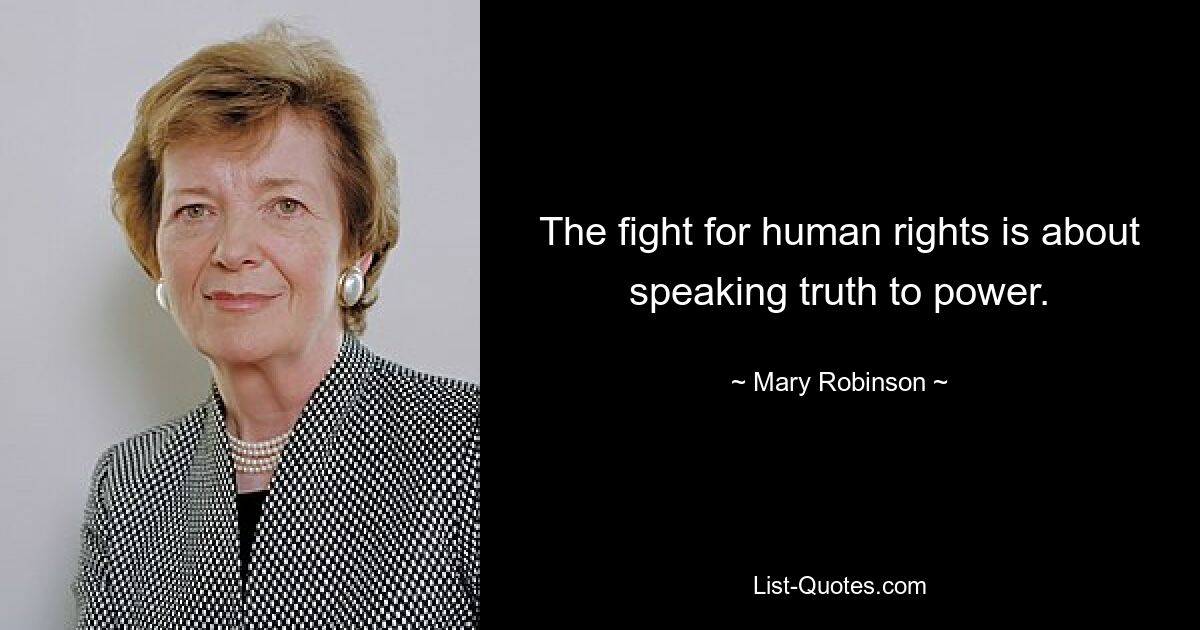 The fight for human rights is about speaking truth to power.

~ Mary Robinson ~

List-Quotes.com